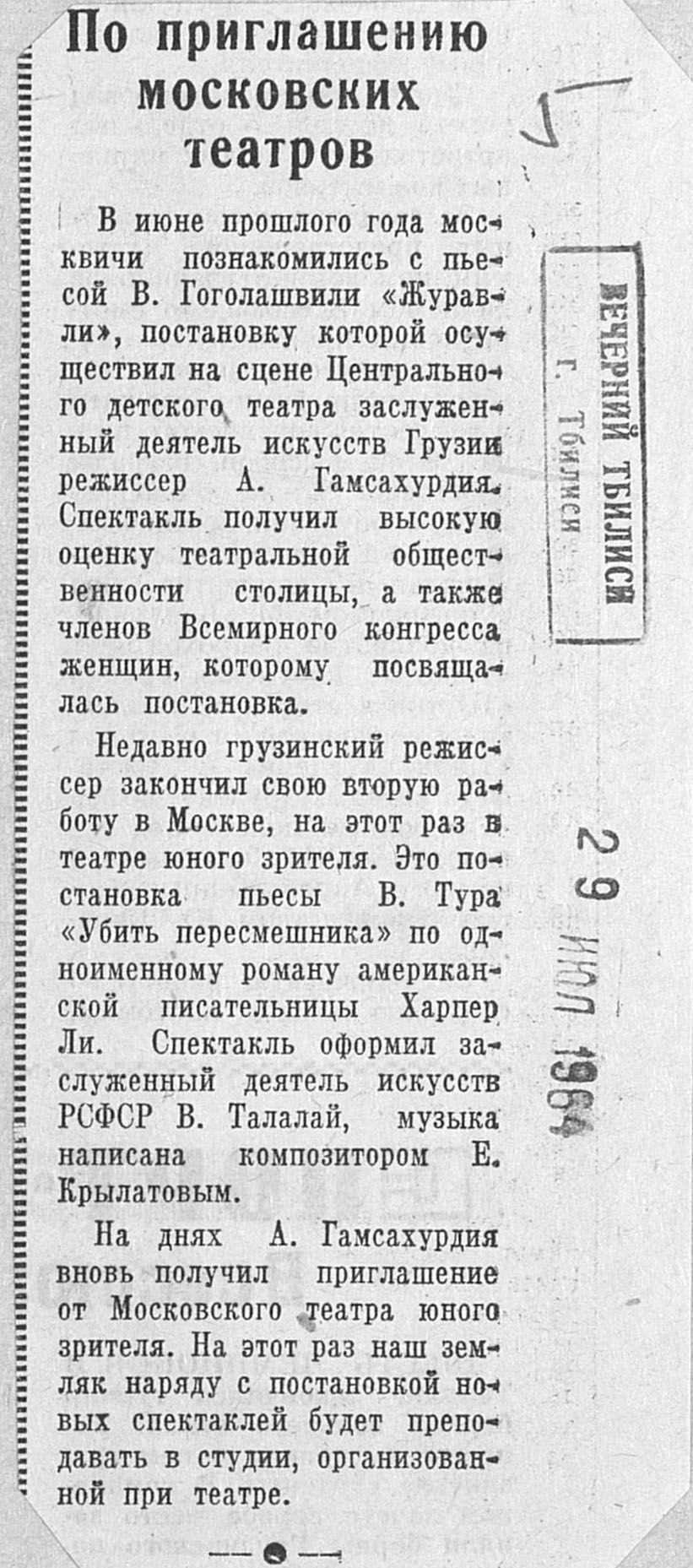 По приглашению московских театров

В июне прошлого года москвичи познакомились с пьесой В. Гоголашвили «Журавли», постановку которой осуществил на сцене Центрального детского театра заслуженный деятель искусств Грузии режиссер А. Гамсахурдия. Спектакль получил высокую оценку театральной общественности столицы, а также членов Всемирного конгресса женщин, которому посвящалась постановка.

Недавно грузинский режиссер закончил свою вторую работу в Москве, на этот раз в театре юного зрителя. Это постановка пьесы В. Тура «Убить пересмешника» по одноименному роману американской писательницы Харпер Ли. Спектакль оформил заслуженный деятель искусств РСФСР В. Талалай, музыка написана композитором Е. Крылатовым.

На днях А. Гамсахурдия вновь получил приглашение от Московского театра юного зрителя. На этот раз наш земляк наряду с постановкой новых спектаклей будет преподавать в студии, организованной при театре.

5

ВЕЧЕРНИЙ ТБИЛИСИ
г. Тбилиси

29 ИЮЛ 1964